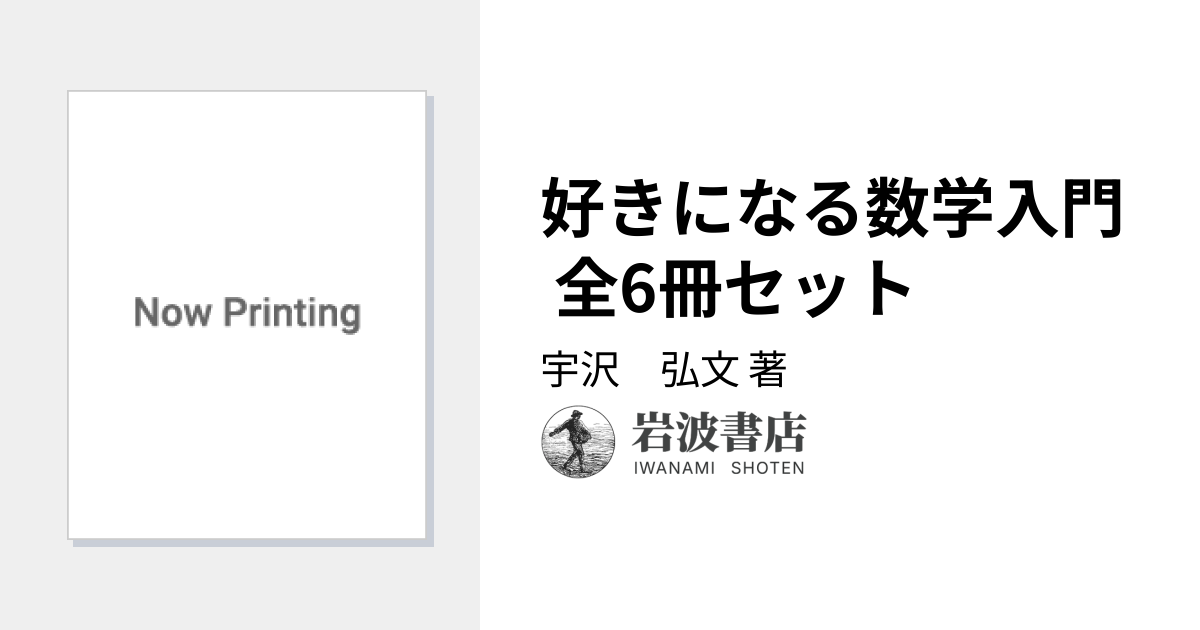 Now Printing

好きになる数学入門 全6冊セット

宇沢　弘文 著

岩波書店
IWANAMI SHOTEN